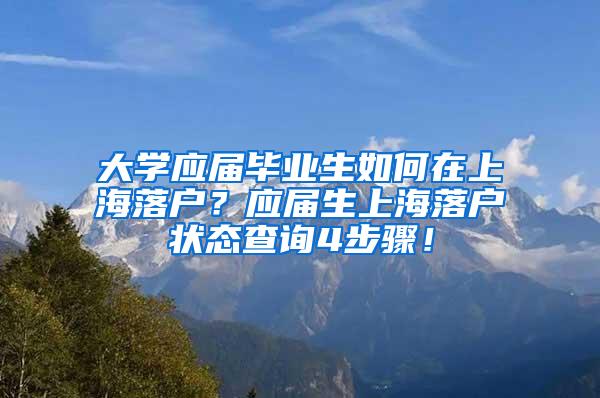 大学应届毕业生如何在上海落户？应届生上海落户状态查询4步骤！